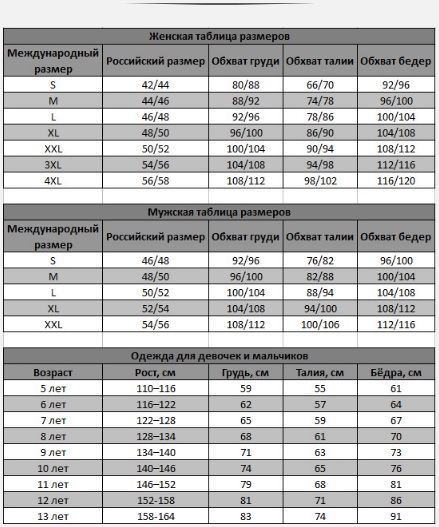 Женская таблица размеров

| Международный размер | Российский размер | Обхват груди | Обхват талии | Обхват бедер |
|---|---|---|---|---|
| S | 42/44 | 80/88 | 66/70 | 92/96 |
| M | 44/46 | 88/92 | 74/78 | 96/100 |
| L | 46/48 | 92/96 | 78/86 | 100/104 |
| XL | 48/50 | 96/100 | 86/90 | 104/108 |
| XXL | 50/52 | 100/104 | 90/94 | 108/112 |
| 3XL | 54/56 | 104/108 | 94/98 | 112/116 |
| 4XL | 56/58 | 108/112 | 98/102 | 116/120 |

Мужская таблица размеров

| Международный размер | Российский размер | Обхват груди | Обхват талии | Обхват бедер |
|---|---|---|---|---|
| S | 46/48 | 92/96 | 76/82 | 96/100 |
| M | 48/50 | 96/100 | 82/88 | 100/104 |
| L | 50/52 | 100/104 | 88/94 | 104/108 |
| XL | 52/54 | 104/108 | 94/100 | 108/112 |
| XXL | 54/56 | 108/112 | 100/106 | 112/116 |

Одежда для девочек и мальчиков

| Возраст | Рост, см | Грудь, см | Талия, см | Бёдра, см |
|---|---|---|---|---|
| 5 лет | 110–116 | 59 | 55 | 61 |
| 6 лет | 116–122 | 62 | 57 | 64 |
| 7 лет | 122–128 | 65 | 59 | 67 |
| 8 лет | 128–134 | 68 | 61 | 70 |
| 9 лет | 134–140 | 71 | 63 | 73 |
| 10 лет | 140–146 | 74 | 65 | 76 |
| 11 лет | 146–152 | 79 | 68 | 81 |
| 12 лет | 152-158 | 81 | 71 | 86 |
| 13 лет | 158-164 | 83 | 74 | 91 |